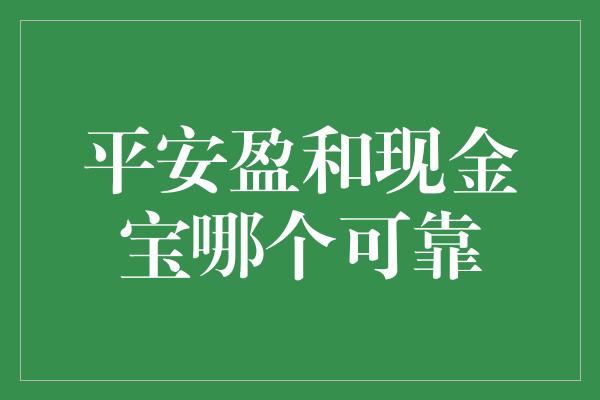 平安盈和现金宝哪个可靠